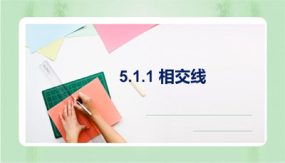 5.1.1 相交线